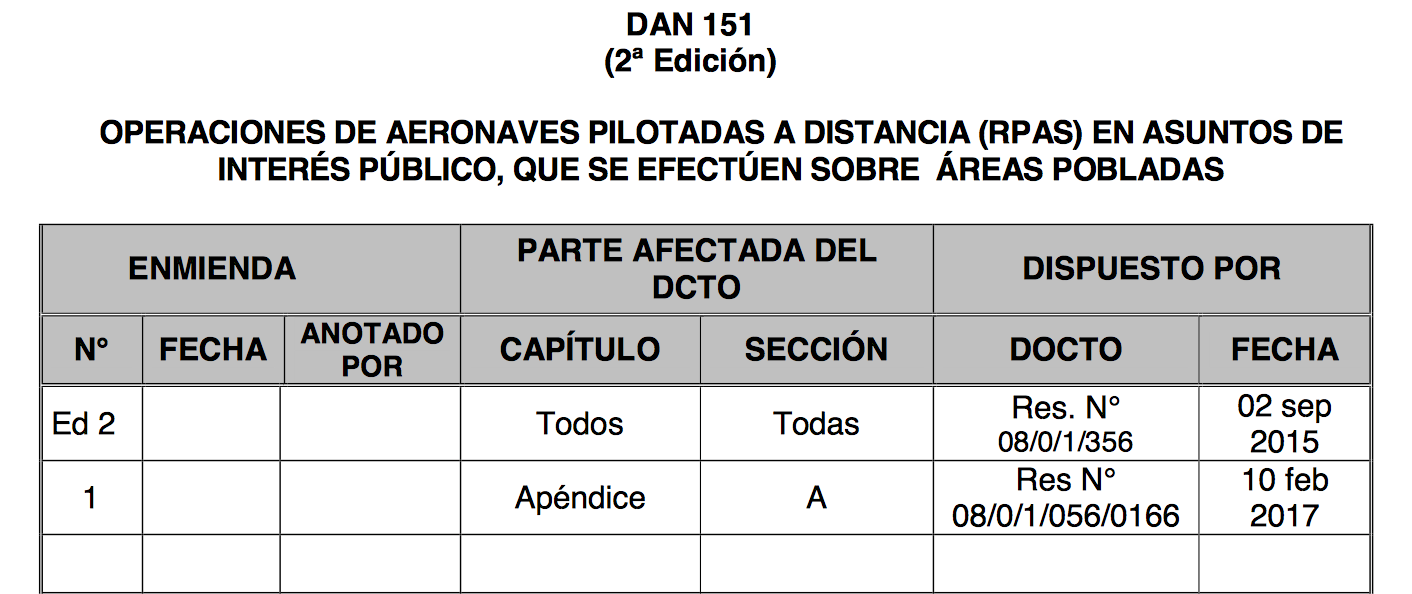 DAN 151
(2ª Edición)

OPERACIONES DE AERONAVES PILOTADAS A DISTANCIA (RPAS) EN ASUNTOS DE INTERÉS PÚBLICO, QUE SE EFECTÚEN SOBRE ÁREAS POBLADAS

| ENMIENDA | | | PARTE AFECTADA DEL DCTO | | DISPUESTO POR | |
|---|---|---|---|---|---|---|
| N° | FECHA | ANOTADO POR | CAPÍTULO | SECCIÓN | DOCTO | FECHA |
| Ed 2 | | | Todos | Todas | Res. N° 08/0/1/356 | 02 sep 2015 |
| 1 | | | Apéndice | A | Res N° 08/0/1/056/0166 | 10 feb 2017 |
| | | | | | | |